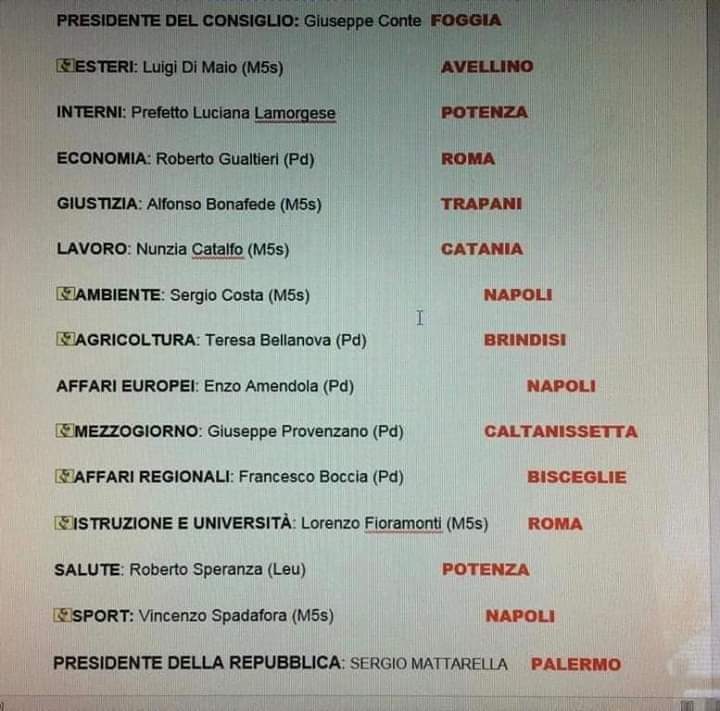 PRESIDENTE DEL CONSIGLIO: Giuseppe Conte FOGGIA

ESTERI: Luigi Di Maio (M5s) AVELLINO

INTERNI: Prefetto Luciana Lamorgese POTENZA

ECONOMIA: Roberto Gualtieri (Pd) ROMA

GIUSTIZIA: Alfonso Bonafede (M5s) TRAPANI

LAVORO: Nunzia Catalfo (M5s) CATANIA

AMBIENTE: Sergio Costa (M5s) NAPOLI

AGRICOLTURA: Teresa Bellanova (Pd) BRINDISI

AFFARI EUROPEI: Enzo Amendola (Pd) NAPOLI

MEZZOGIORNO: Giuseppe Provenzano (Pd) CALTANISSETTA

AFFARI REGIONALI: Francesco Boccia (Pd) BISCEGLIE

ISTRUZIONE E UNIVERSITÀ: Lorenzo Fioramonti (M5s) ROMA

SALUTE: Roberto Speranza (Leu) POTENZA

SPORT: Vincenzo Spadafora (M5s) NAPOLI

PRESIDENTE DELLA REPUBBLICA: SERGIO MATTARELLA PALERMO